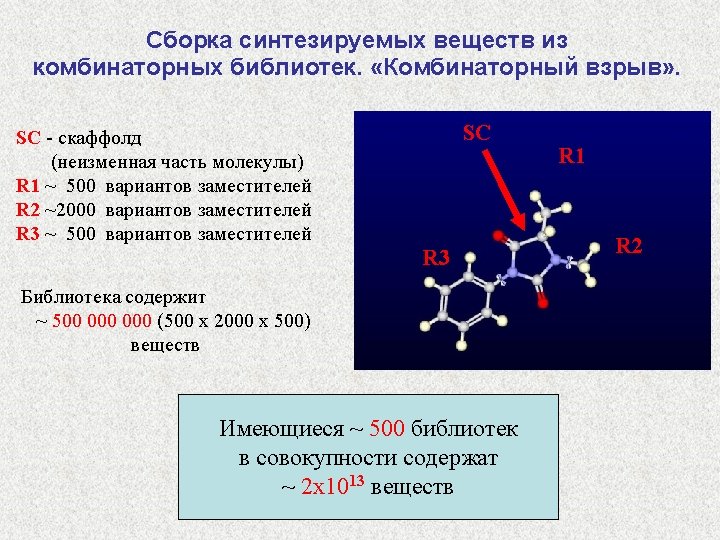 Сборка синтезируемых веществ из комбинаторных библиотек. «Комбинаторный взрыв».

SC - скаффолд
(неизменная часть молекулы)
R1 ~ 500 вариантов заместителей
R2 ~2000 вариантов заместителей
R3 ~ 500 вариантов заместителей

Библиотека содержит
~ 500 000 000 (500 x 2000 x 500)
веществ

SC
R1
R2
R3

Имеющиеся ~ 500 библиотек
в совокупности содержат
~ $2x10^{13}$ веществ